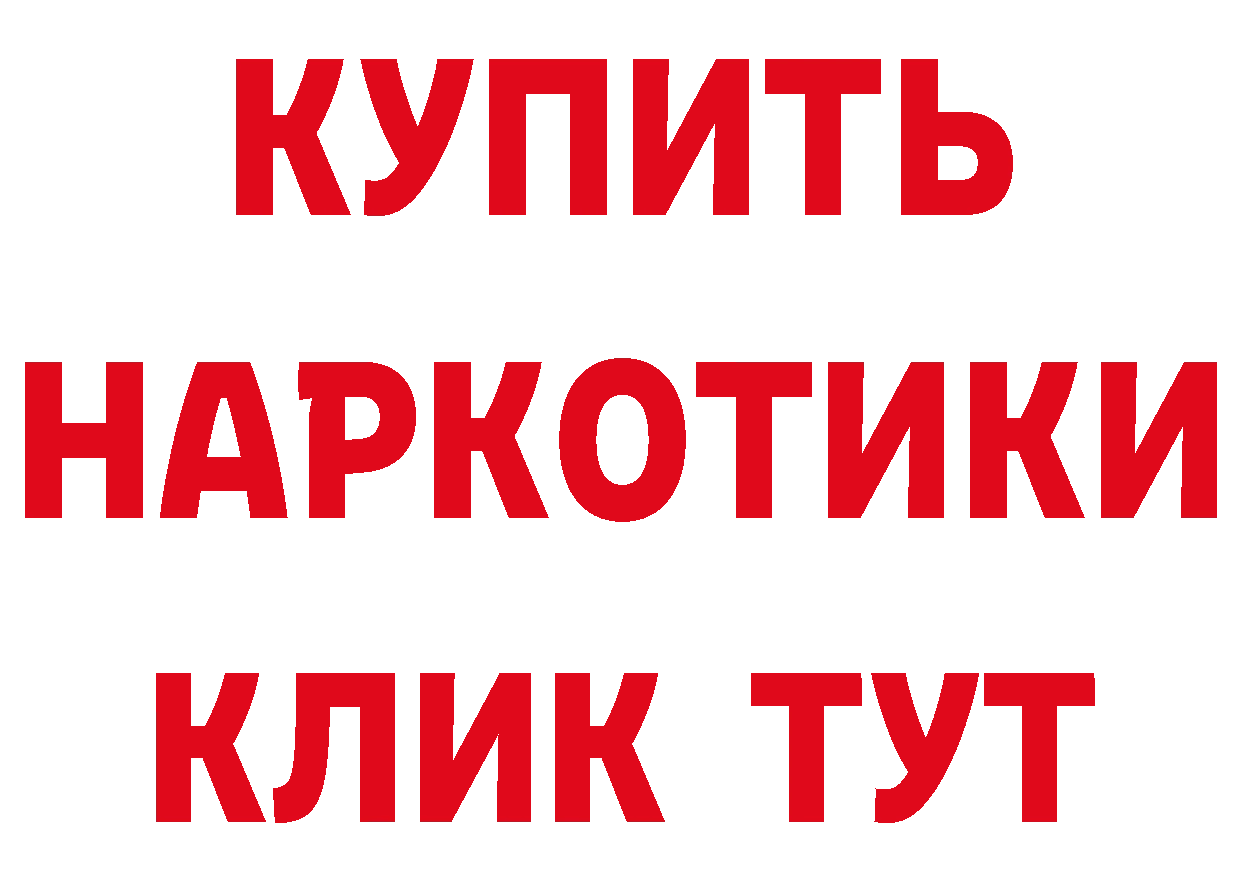 КУПИТЬ НАРКОТИКИ КЛИК ТУТ